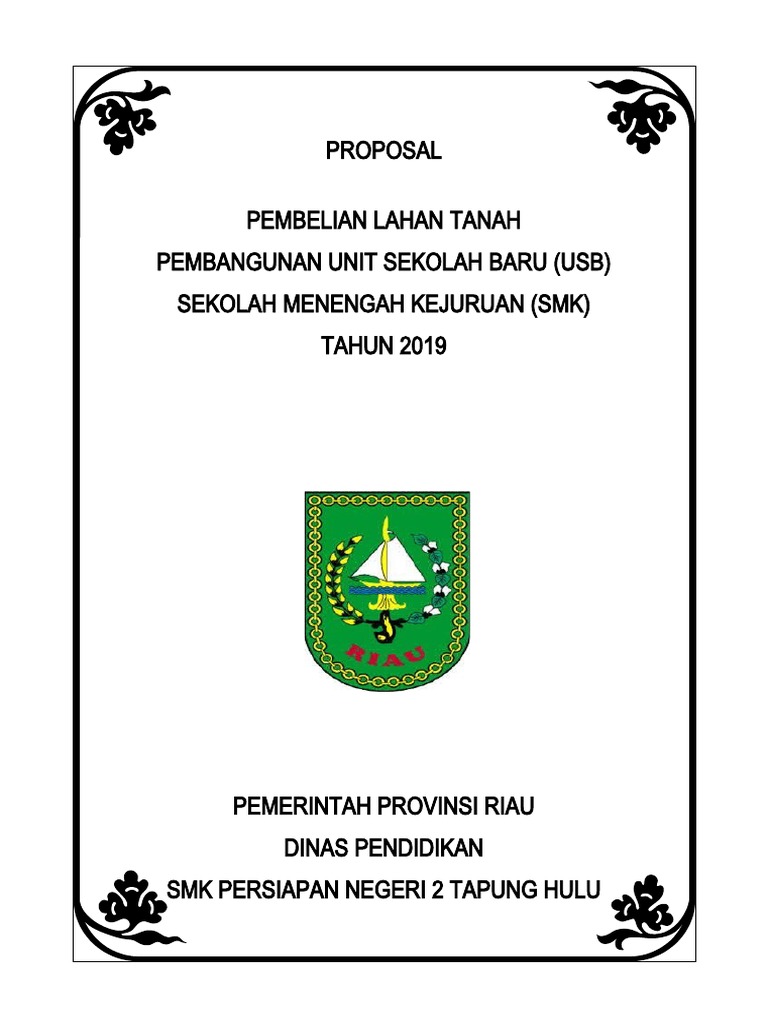 PROPOSAL

PEMBELIAN LAHAN TANAH
PEMBANGUNAN UNIT SEKOLAH BARU (USB)
SEKOLAH MENENGAH KEJURUAN (SMK)
TAHUN 2019

RIAU

PEMERINTAH PROVINSI RIAU
DINAS PENDIDIKAN
SMK PERSIAPAN NEGERI 2 TAPUNG HULU